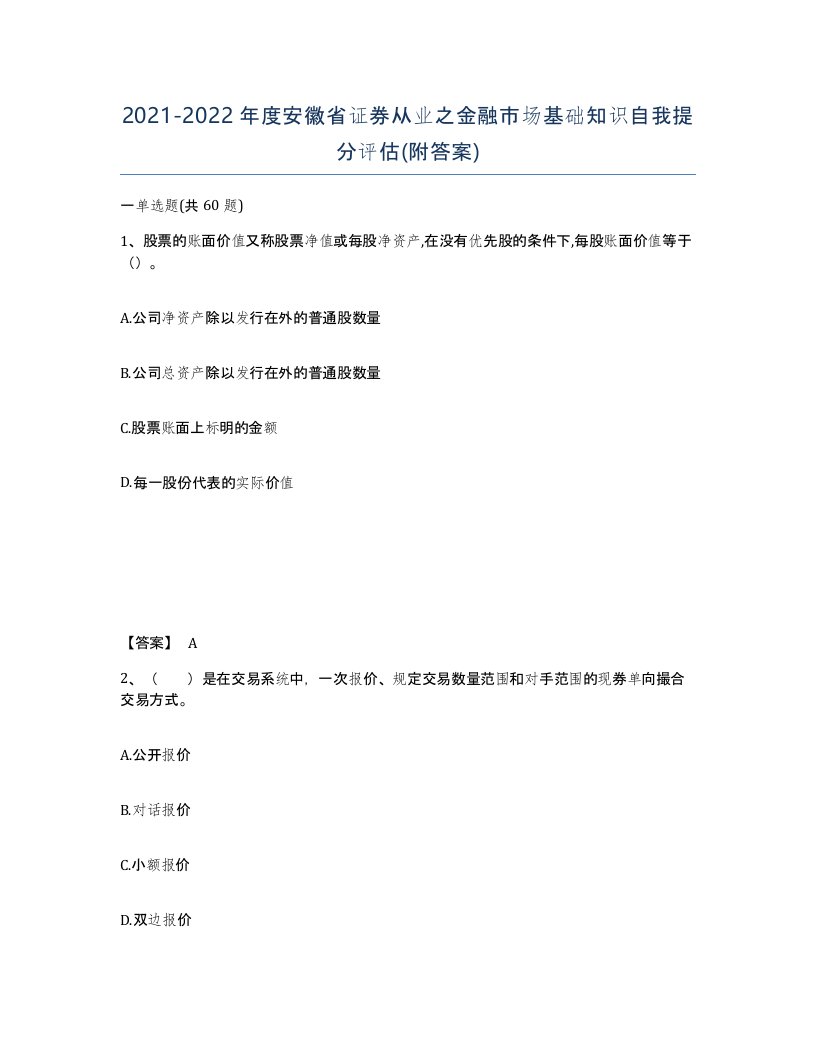 2021-2022年度安徽省证券从业之金融市场基础知识自我提分评估(附答案)

一单选题(共 60 题)

1、股票的账面价值又称股票净值或每股净资产,在没有优先股的条件下,每股账面价值等于()。

A.公司净资产除以发行在外的普通股数量

B.公司总资产除以发行在外的普通股数量

C.股票账面上标明的金额

D.每一股份代表的实际价值

【答案】 A

2、（　　）是在交易系统中，一次报价、规定交易数量范围和对手范围的现券单向撮合交易方式。

A.公开报价

B.对话报价

C.小额报价

D.双边报价